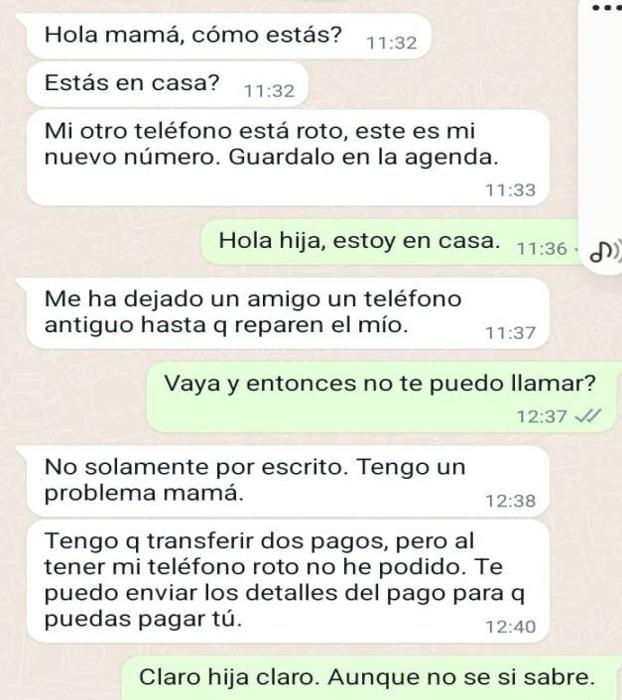 Hola mamá, cómo estás? 11:32

Estás en casa? 11:32

Mi otro teléfono está roto, este es mi nuevo número. Guardalo en la agenda. 11:33

Hola hija, estoy en casa. 11:36

Me ha dejado un amigo un teléfono antiguo hasta q reparen el mío. 11:37

Vaya y entonces no te puedo llamar? 12:37

No solamente por escrito. Tengo un problema mamá. 12:38

Tengo q transferir dos pagos, pero al tener mi teléfono roto no he podido. Te puedo enviar los detalles del pago para q puedas pagar tú. 12:40

Claro hija claro. Aunque no se si sabre.